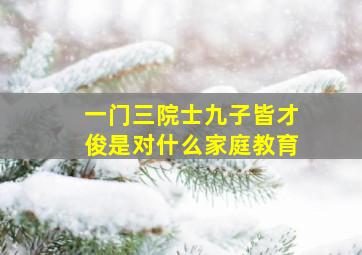 一门三院士九子皆才俊是对什么家庭教育